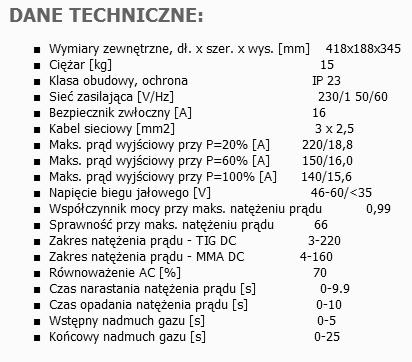 DANE TECHNICZNE:

- Wymiary zewnętrzne, dł. x szer. x wys. [mm] 418x188x345
- Ciężar [kg] 15
- Klasa obudowy, ochrona IP 23
- Sieć zasilająca [V/Hz] 230/1 50/60
- Bezpiecznik zwłoczny [A] 16
- Kabel sieciowy [mm2] 3 x 2,5
- Maks. prąd wyjściowy przy P=20% [A] 220/18,8
- Maks. prąd wyjściowy przy P=60% [A] 150/16,0
- Maks. prąd wyjściowy przy P=100% [A] 140/15,6
- Napięcie biegu jałowego [V] 46-60/<35
- Współczynnik mocy przy maks. natężeniu prądu 0,99
- Sprawność przy maks. natężeniu prądu 66
- Zakres natężenia prądu - TIG DC 3-220
- Zakres natężenia prądu - MMA DC 4-160
- Równoważenie AC [%] 70
- Czas narastania natężenia prądu [s] 0-9.9
- Czas opadania natężenia prądu [s] 0-10
- Wstępny nadmuch gazu [s] 0-5
- Końcowy nadmuch gazu [s] 0-25